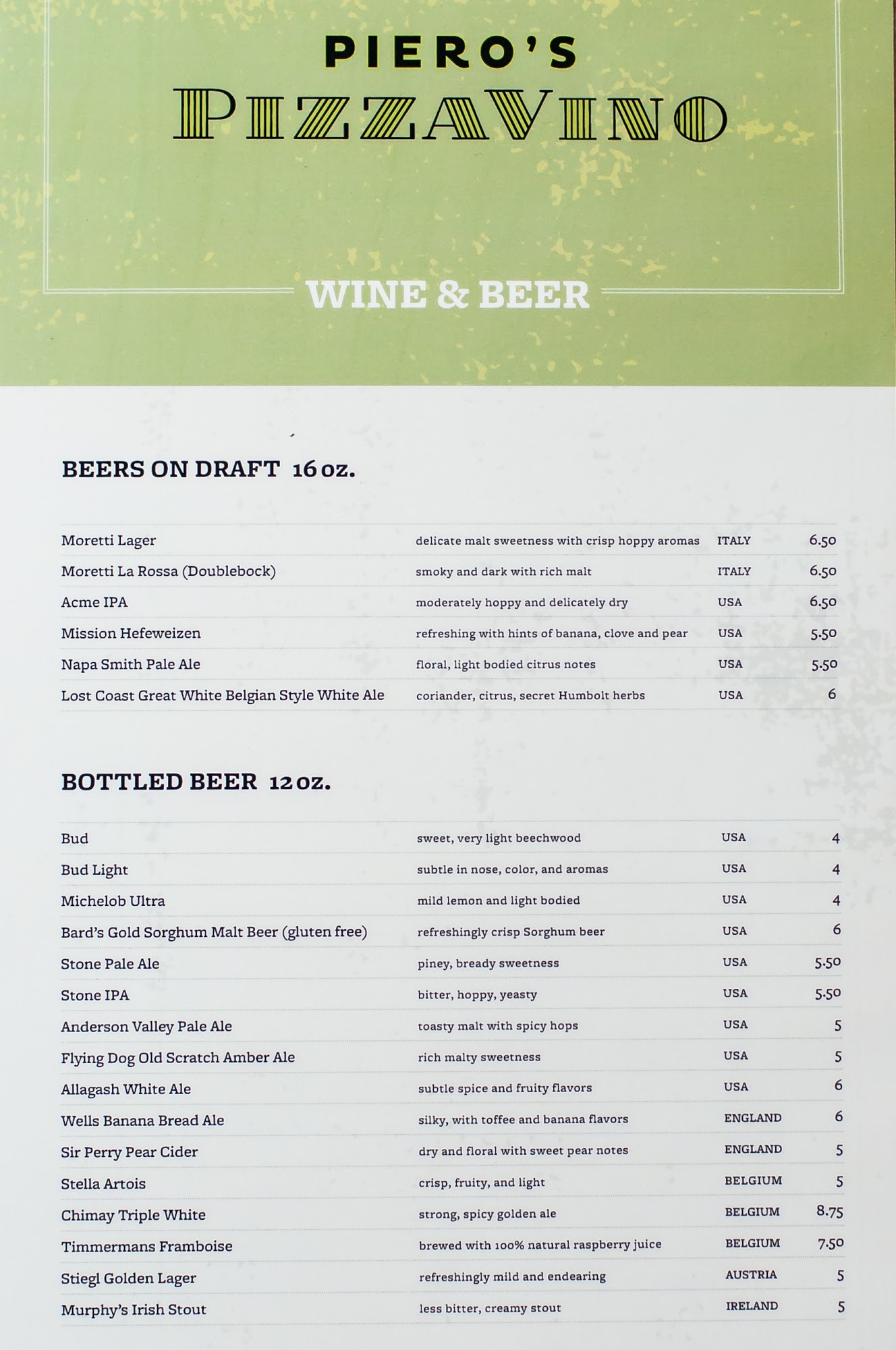 PIERO'S

PIZZAVINO

WINE & BEER

BEERS ON DRAFT 16 oz.

Moretti Lager delicate malt sweetness with crisp hoppy aromas ITALY 6.50
Moretti La Rossa (Doublebock) smoky and dark with rich malt ITALY 6.50
Acme IPA moderately hoppy and delicately dry USA 6.50
Mission Hefeweizen refreshing with hints of banana, clove and pear USA 5.50
Napa Smith Pale Ale floral, light bodied citrus notes USA 5.50
Lost Coast Great White Belgian Style White Ale coriander, citrus, secret Humbolt herbs USA 6

BOTTLED BEER 12 oz.

Bud sweet, very light beechwood USA 4
Bud Light subtle in nose, color, and aromas USA 4
Michelob Ultra mild lemon and light bodied USA 4
Bard's Gold Sorghum Malt Beer (gluten free) refreshingly crisp Sorghum beer USA 6
Stone Pale Ale piney, bready sweetness USA 5.50
Stone IPA bitter, hoppy, yeasty USA 5.50
Anderson Valley Pale Ale toasty malt with spicy hops USA 5
Flying Dog Old Scratch Amber Ale rich malty sweetness USA 5
Allagash White Ale subtle spice and fruity flavors USA 6
Wells Banana Bread Ale silky, with toffee and banana flavors ENGLAND 6
Sir Perry Pear Cider dry and floral with sweet pear notes ENGLAND 5
Stella Artois crisp, fruity, and light BELGIUM 5
Chimay Triple White strong, spicy golden ale BELGIUM 8.75
Timmermans Framboise brewed with 100% natural raspberry juice BELGIUM 7.50
Stiegl Golden Lager refreshingly mild and endearing AUSTRIA 5
Murphy's Irish Stout less bitter, creamy stout IRELAND 5